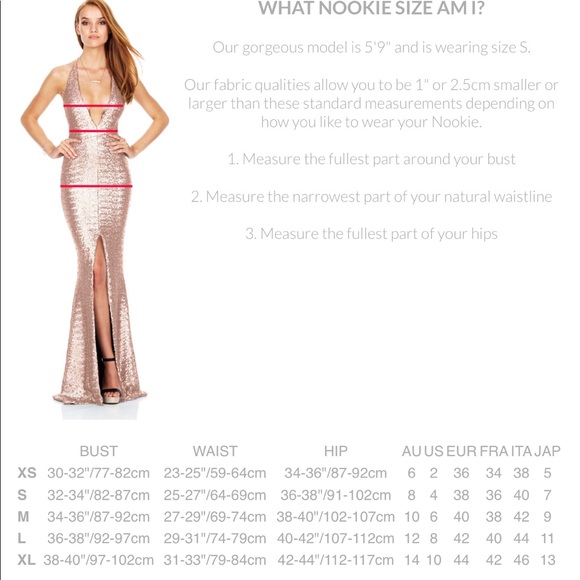 WHAT NOOKIE SIZE AM I?

Our gorgeous model is 5'9" and is wearing size S.

Our fabric qualities allow you to be 1" or 2.5cm smaller or larger than these standard measurements depending on how you like to wear your Nookie.

1. Measure the fullest part around your bust

2. Measure the narrowest part of your natural waistline

3. Measure the fullest part of your hips

|  | BUST | WAIST | HIP | AU | US | EUR | FRA | ITA | JAP |
|---|---|---|---|---|---|---|---|---|---|
| XS | 30-32"/77-82cm | 23-25"/59-64cm | 34-36"/87-92cm | 6 | 2 | 36 | 34 | 38 | 5 |
| S | 32-34"/82-87cm | 25-27"/64-69cm | 36-38"/91-102cm | 8 | 4 | 38 | 36 | 40 | 7 |
| M | 34-36"/87-92cm | 27-29"/69-74cm | 38-40"/102-107cm | 10 | 6 | 40 | 38 | 42 | 9 |
| L | 36-38"/92-97cm | 29-31"/74-79cm | 40-42"/107-112cm | 12 | 8 | 42 | 40 | 44 | 11 |
| XL | 38-40"/97-102cm | 31-33"/79-84cm | 42-44"/112-117cm | 14 | 10 | 44 | 42 | 46 | 13 |